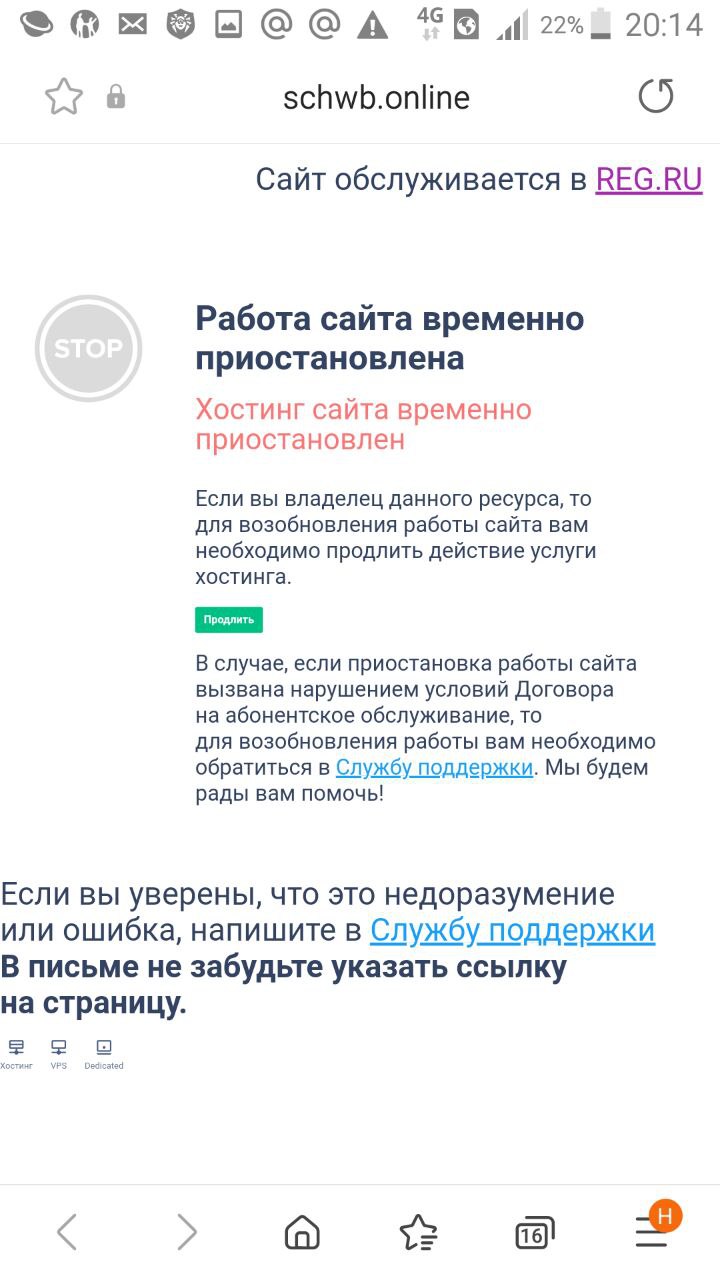 4G 22% 20:14

schwb.online

Сайт обслуживается в REG.RU

STOP

Работа сайта временно приостановлена

Хостинг сайта временно приостановлен

Если вы владелец данного ресурса, то для возобновления работы сайта вам необходимо продлить действие услуги хостинга.

Продлить

В случае, если приостановка работы сайта вызвана нарушением условий Договора на абонентское обслуживание, то для возобновления работы вам необходимо обратиться в Службу поддержки. Мы будем рады вам помочь!

Если вы уверены, что это недоразумение или ошибка, напишите в Службу поддержки
В письме не забудьте указать ссылку на страницу.

Хостинг VPS Dedicated

16 H